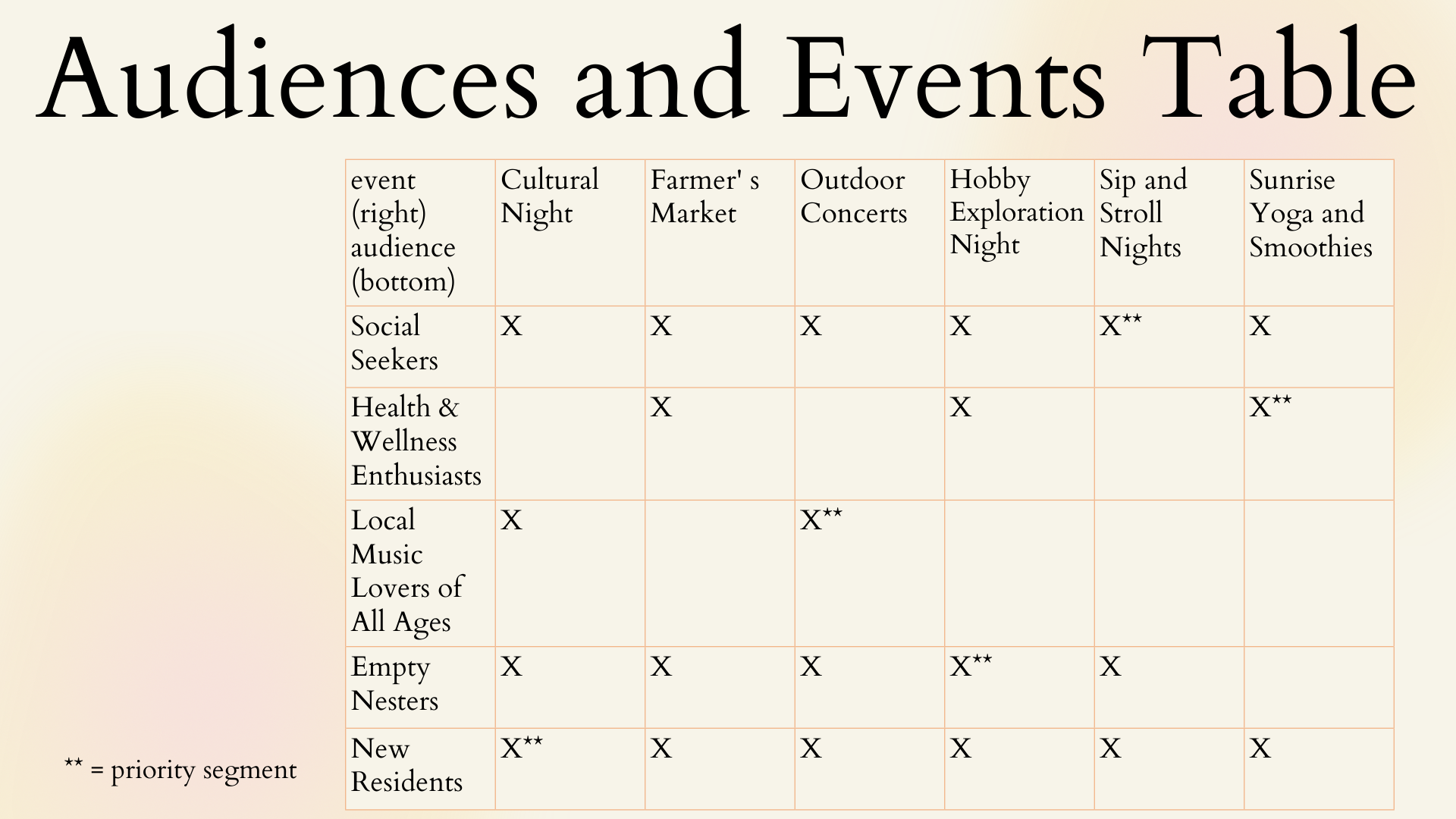 Audiences and Events Table

| event (right) audience (bottom) | Cultural Night | Farmer' s Market | Outdoor Concerts | Hobby Exploration Night | Sip and Stroll Nights | Sunrise Yoga and Smoothies |
|---|---|---|---|---|---|---|
| Social Seekers | X | X | X | X | X** | X |
| Health & Wellness Enthusiasts | | X | | X | | X** |
| Local Music Lovers of All Ages | X | | X** | | | |
| Empty Nesters | X | X | X | X** | X | |
| New Residents | X** | X | X | X | X | X |

** = priority segment